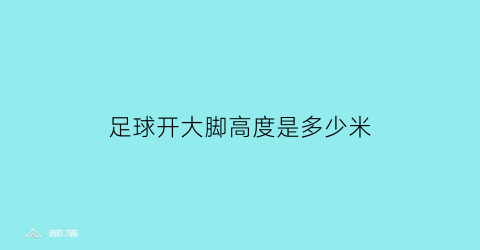 足球开大脚高度是多少米

部落